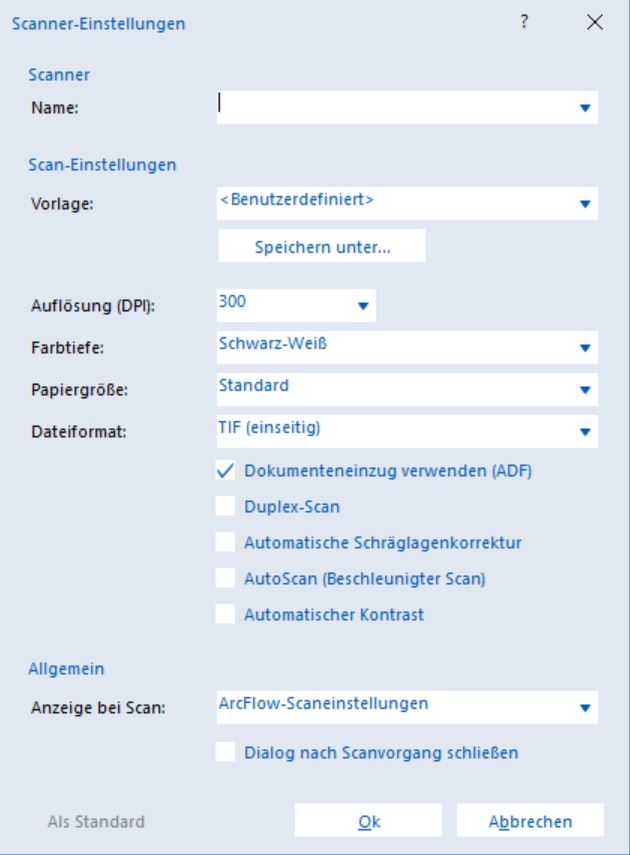 Scanner-Einstellungen

?

Scanner

Name:

Scan-Einstellungen

Vorlage: <Benutzerdefiniert>

Speichern unter...

Auflösung (DPI): 300

Farbtiefe: Schwarz-Weiß

Papiergröße: Standard

Dateiformat: TIF (einseitig)

Dokumenteneinzug verwenden (ADF)

Duplex-Scan

Automatische Schräglagenkorrektur

AutoScan (Beschleunigter Scan)

Automatischer Kontrast

Allgemein

Anzeige bei Scan: ArcFlow-Scaneinstellungen

Dialog nach Scanvorgang schließen

Als Standard

Ok

Abbrechen